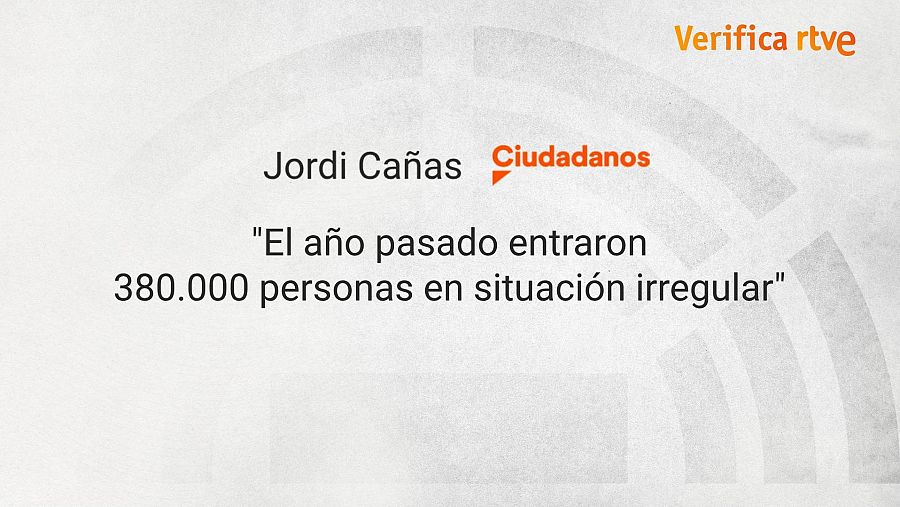 Verifica rtve

Jordi Cañas Ciudadanos

"El año pasado entraron 380.000 personas en situación irregular"